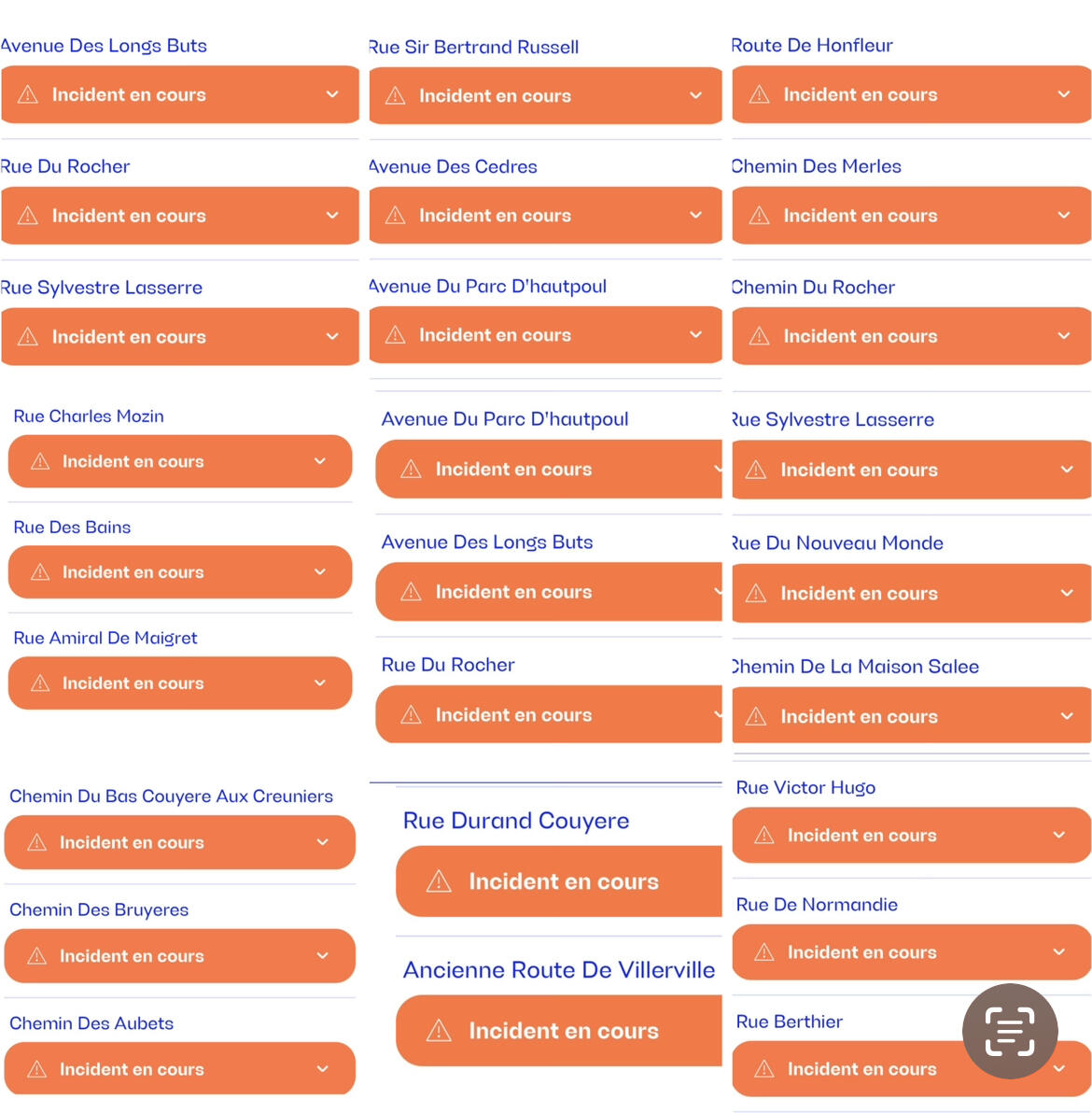 Avenue Des Longs Buts
Incident en cours

Rue Du Rocher
Incident en cours

Rue Sylvestre Lasserre
Incident en cours

Rue Charles Mozin
Incident en cours

Rue Des Bains
Incident en cours

Rue Amiral De Maigret
Incident en cours

Chemin Du Bas Couyere Aux Creuniers
Incident en cours

Chemin Des Bruyeres
Incident en cours

Chemin Des Aubets
Incident en cours

Rue Sir Bertrand Russell
Incident en cours

Avenue Des Cedres
Incident en cours

Avenue Du Parc D'hautpoul
Incident en cours

Avenue Du Parc D'hautpoul
Incident en cours

Avenue Des Longs Buts
Incident en cours

Rue Du Rocher
Incident en cours

Rue Durand Couyere
Incident en cours

Ancienne Route De Villerville
Incident en cours

Route De Honfleur
Incident en cours

Chemin Des Merles
Incident en cours

Chemin Du Rocher
Incident en cours

Rue Sylvestre Lasserre
Incident en cours

Rue Du Nouveau Monde
Incident en cours

Chemin De La Maison Salee
Incident en cours

Rue Victor Hugo
Incident en cours

Rue De Normandie
Incident en cours

Rue Berthier
Incident en cours